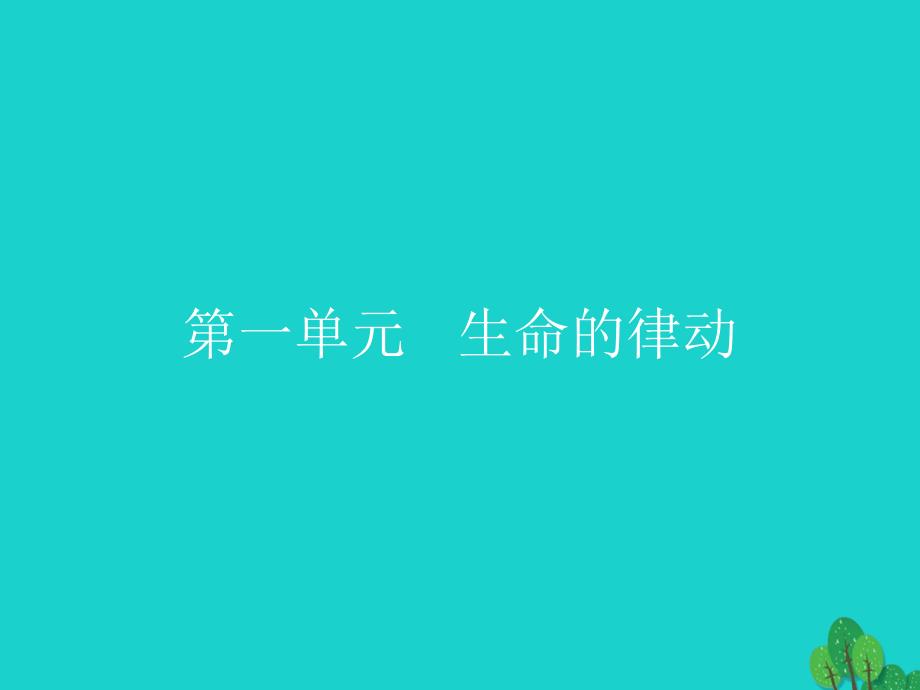 第一单元　生命的律动